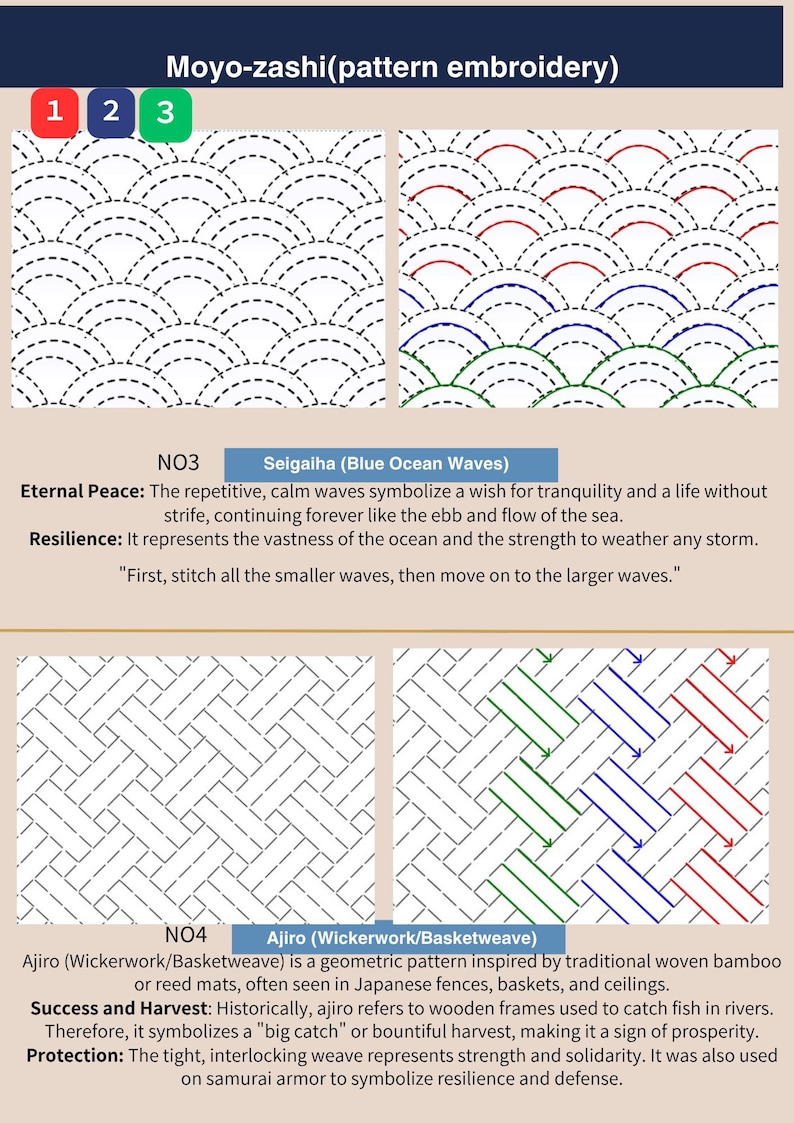 Moyo-zashi(pattern embroidery)

1 2 3

NO3 Seigaiha (Blue Ocean Waves)

Eternal Peace: The repetitive, calm waves symbolize a wish for tranquility and a life without strife, continuing forever like the ebb and flow of the sea.

Resilience: It represents the vastness of the ocean and the strength to weather any storm.

"First, stitch all the smaller waves, then move on to the larger waves."

NO4 Ajiro (Wickerwork/Basketweave)

Ajiro (Wickerwork/Basketweave) is a geometric pattern inspired by traditional woven bamboo or reed mats, often seen in Japanese fences, baskets, and ceilings.

Success and Harvest: Historically, ajiro refers to wooden frames used to catch fish in rivers. Therefore, it symbolizes a "big catch" or bountiful harvest, making it a sign of prosperity.

Protection: The tight, interlocking weave represents strength and solidarity. It was also used on samurai armor to symbolize resilience and defense.